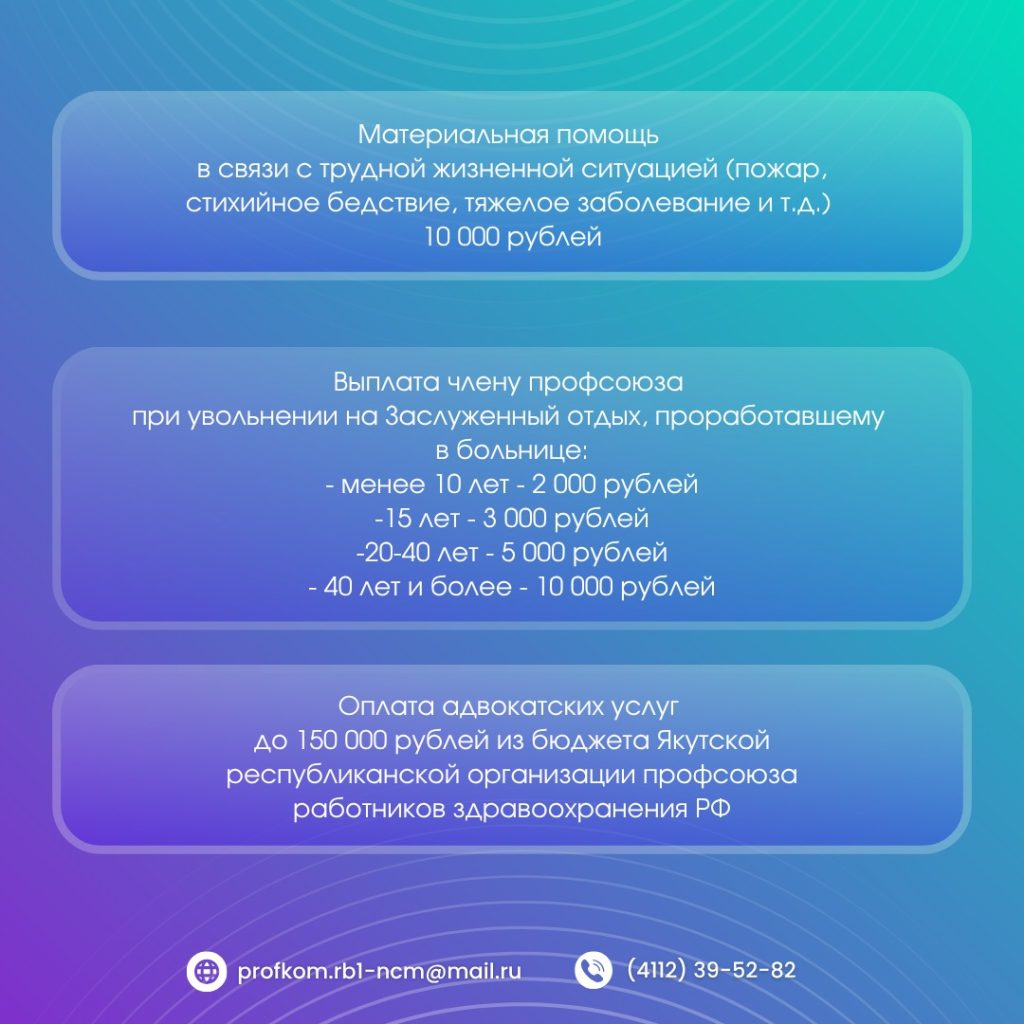 Материальная помощь
в связи с трудной жизненной ситуацией (пожар, стихийное бедствие, тяжелое заболевание и т.д.)
10 000 рублей

Выплата члену профсоюза
при увольнении на Заслуженный отдых, проработавшему в больнице:
- менее 10 лет - 2 000 рублей
-15 лет - 3 000 рублей
-20-40 лет - 5 000 рублей
- 40 лет и более - 10 000 рублей

Оплата адвокатских услуг
до 150 000 рублей из бюджета Якутской республиканской организации профсоюза работников здравоохранения РФ

profkom.rb1-ncm@mail.ru
(4112) 39-52-82